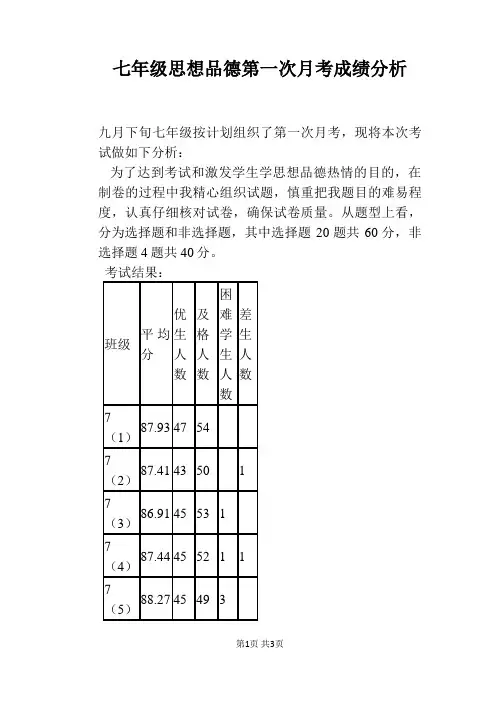 七年级思想品德第一次月考成绩分析

九月下旬七年级按计划组织了第一次月考，现将本次考试做如下分析：

为了达到考试和激发学生学思想品德热情的目的，在制卷的过程中我精心组织试题，慎重把我题目的难易程度，认真仔细核对试卷，确保试卷质量。从题型上看，分为选择题和非选择题，其中选择题 20 题共 60 分，非选择题 4 题共 40 分。

考试结果：

| 班级 | 平均分 | 优生人数 | 及格人数 | 困难学生人数 | 差生人数 |
|---|---|---|---|---|---|
| 7（1） | 87.93 | 47 | 54 | | |
| 7（2） | 87.41 | 43 | 50 | | 1 |
| 7（3） | 86.91 | 45 | 53 | 1 | |
| 7（4） | 87.44 | 45 | 52 | 1 | 1 |
| 7（5） | 88.27 | 45 | 49 | 3 | |

第1页 共3页